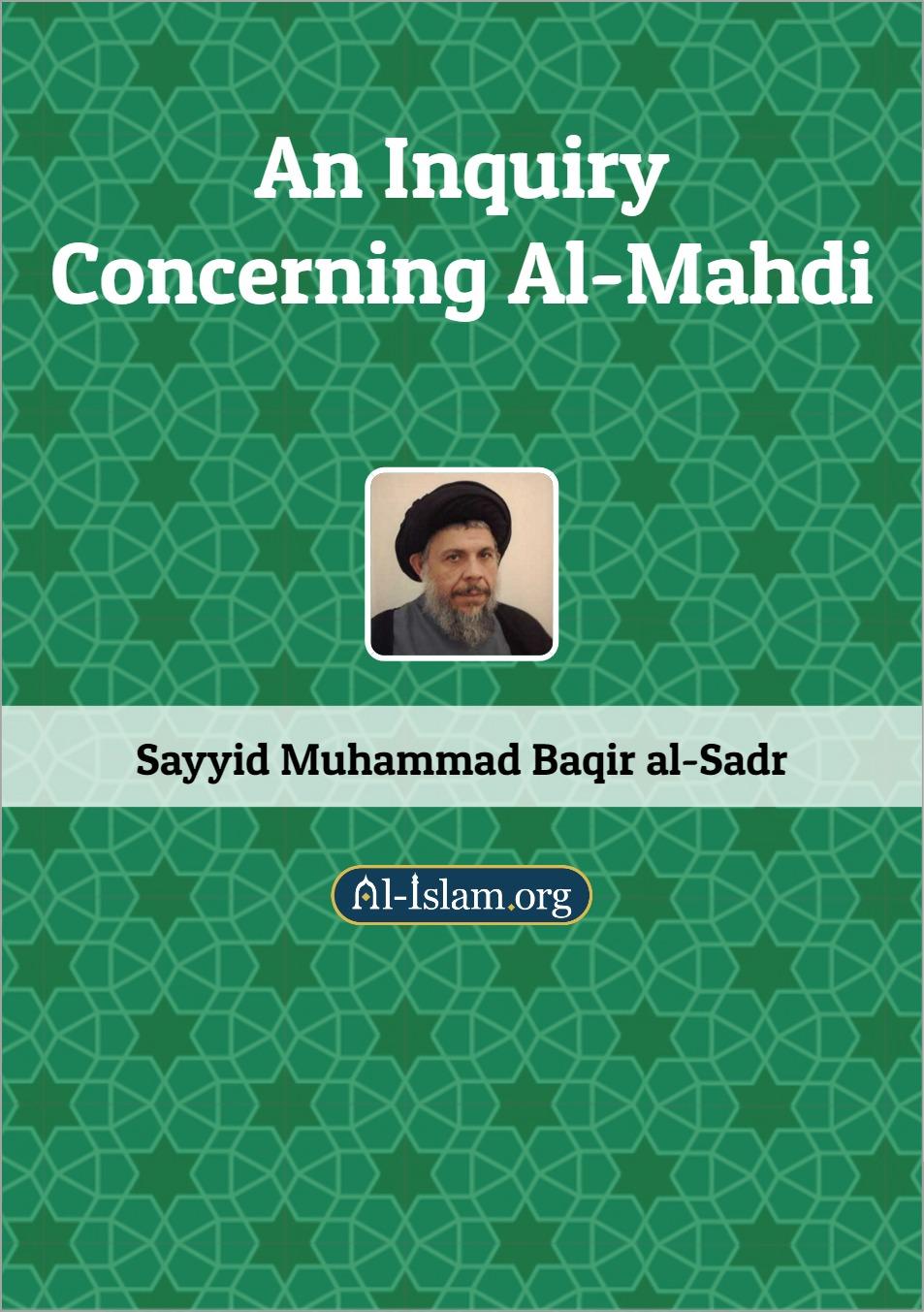 An Inquiry Concerning Al-Mahdi

Sayyid Muhammad Baqir al-Sadr

Al-Islam.org